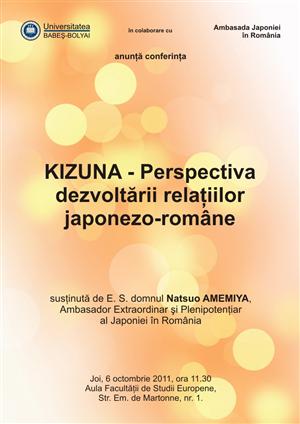 Universitatea
BABEŞ-BOLYAI

în colaborare cu

Ambasada Japoniei
în România

anunță conferința

KIZUNA - Perspectiva dezvoltării relațiilor japonezo-române

susținută de E. S. domnul Natsuo AMEMIYA, Ambasador Extraordinar şi Plenipotențiar al Japoniei în România

Joi, 6 octombrie 2011, ora 11.30
Aula Facultății de Studii Europene,
Str. Em. de Martonne, nr. 1.